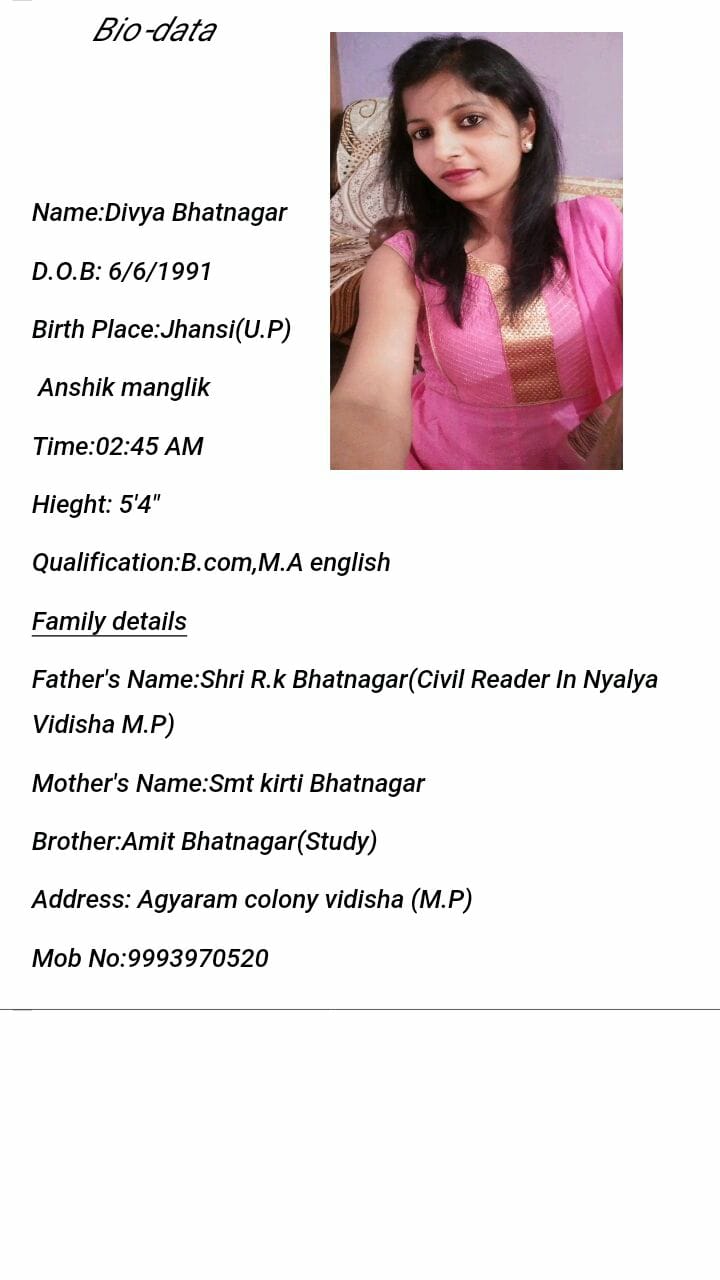 Bio-data

Name:Divya Bhatnagar

D.O.B: 6/6/1991

Birth Place:Jhansi(U.P)

Anshik manglik

Time:02:45 AM

Hieght: 5'4"

Qualification:B.com,M.A english

Family details

Father's Name:Shri R.k Bhatnagar(Civil Reader In Nyalya Vidisha M.P)

Mother's Name:Smt kirti Bhatnagar

Brother:Amit Bhatnagar(Study)

Address: Agyaram colony vidisha (M.P)

Mob No:9993970520